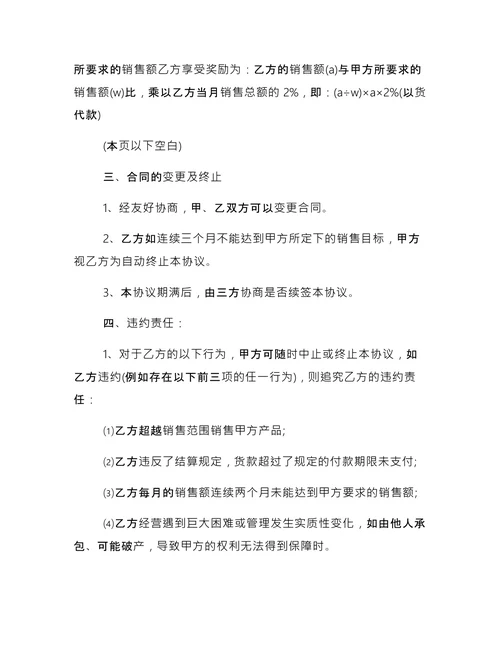 所要求的销售额乙方享受奖励为：乙方的销售额(a)与甲方所要求的销售额(w)比，乘以乙方当月销售总额的 2%，即：(a÷w)×a×2%(以货代款)

(本页以下空白)

三、合同的变更及终止

1、经友好协商，甲、乙双方可以变更合同。

2、乙方如连续三个月不能达到甲方所定下的销售目标，甲方视乙方为自动终止本协议。

3、本协议期满后，由三方协商是否续签本协议。

四、违约责任：

1、对于乙方的以下行为，甲方可随时中止或终止本协议，如乙方违约(例如存在以下前三项的任一行为)，则追究乙方的违约责任：

⑴乙方超越销售范围销售甲方产品;

⑵乙方违反了结算规定，货款超过了规定的付款期限未支付;

⑶乙方每月的销售额连续两个月未能达到甲方要求的销售额;

⑷乙方经营遇到巨大困难或管理发生实质性变化，如由他人承包、可能破产，导致甲方的权利无法得到保障时。